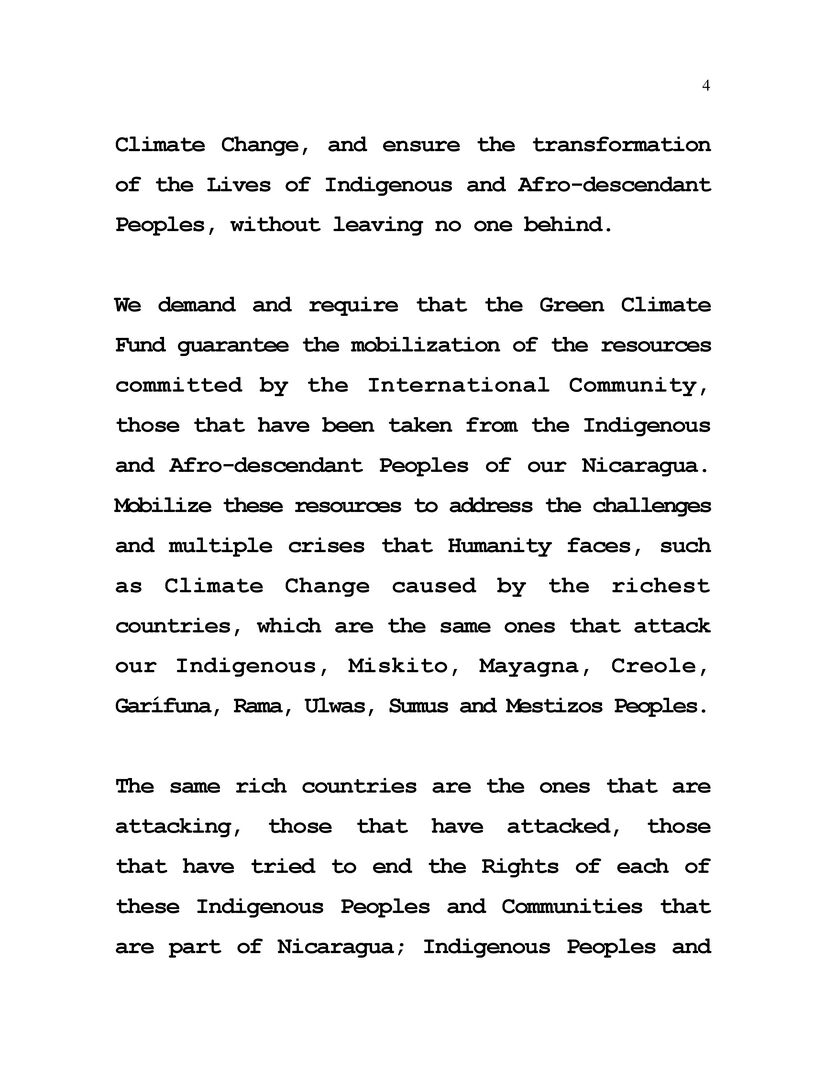 4

Climate Change, and ensure the transformation of the Lives of Indigenous and Afro-descendant Peoples, without leaving no one behind.

We demand and require that the Green Climate Fund guarantee the mobilization of the resources committed by the International Community, those that have been taken from the Indigenous and Afro-descendant Peoples of our Nicaragua. Mobilize these resources to address the challenges and multiple crises that Humanity faces, such as Climate Change caused by the richest countries, which are the same ones that attack our Indigenous, Miskito, Mayagna, Creole, Garífuna, Rama, Ulwas, Sumus and Mestizos Peoples.

The same rich countries are the ones that are attacking, those that have attacked, those that have tried to end the Rights of each of these Indigenous Peoples and Communities that are part of Nicaragua; Indigenous Peoples and